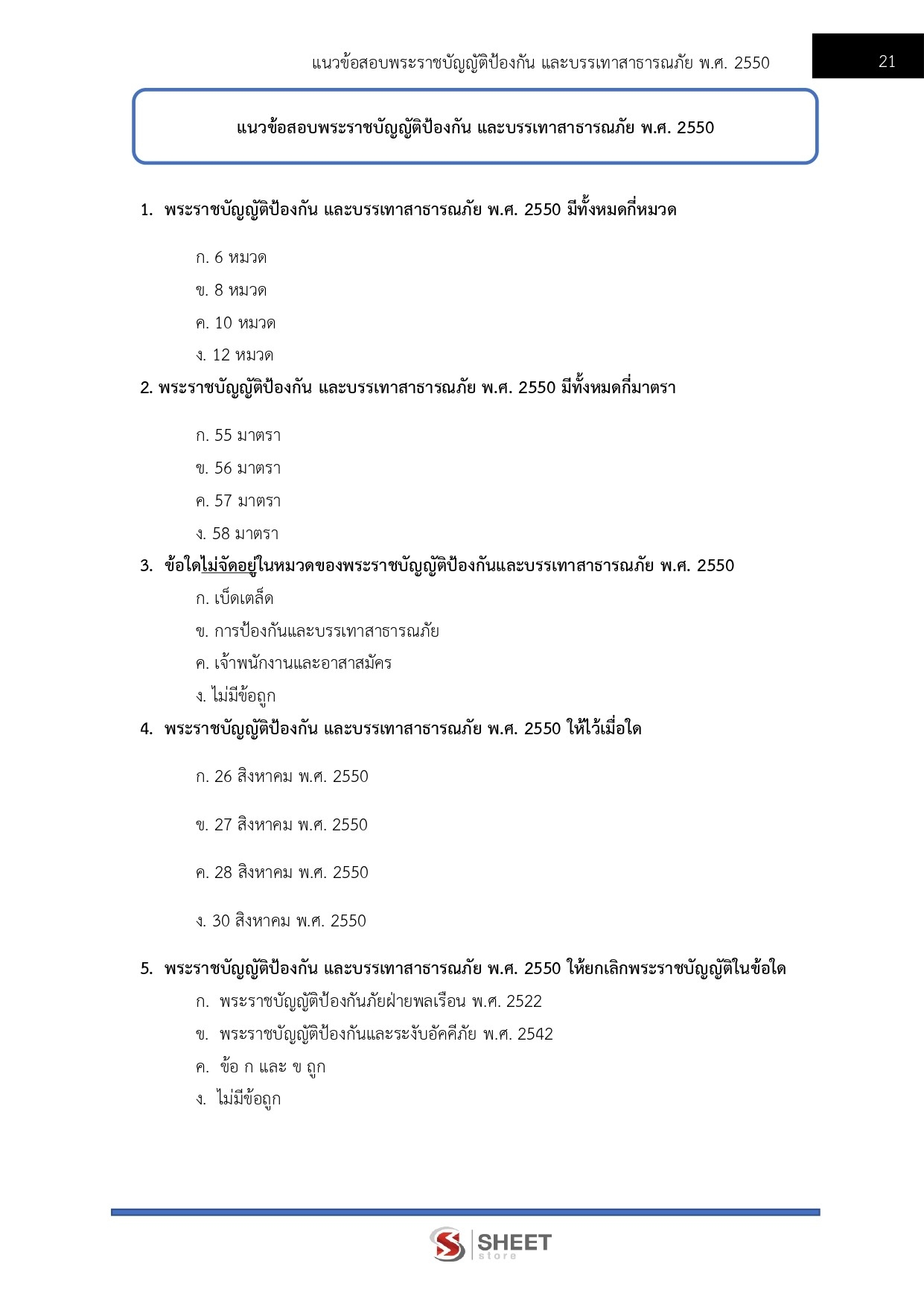 แนวข้อสอบพระราชบัญญัติป้องกัน และบรรเทาสาธารณภัย พ.ศ. 2550

21

แนวข้อสอบพระราชบัญญัติป้องกัน และบรรเทาสาธารณภัย พ.ศ. 2550

1. พระราชบัญญัติป้องกัน และบรรเทาสาธารณภัย พ.ศ. 2550 มีทั้งหมดกี่หมวด

ก. 6 หมวด

ข. 8 หมวด

ค. 10 หมวด

ง. 12 หมวด

2. พระราชบัญญัติป้องกัน และบรรเทาสาธารณภัย พ.ศ. 2550 มีทั้งหมดกี่มาตรา

ก. 55 มาตรา

ข. 56 มาตรา

ค. 57 มาตรา

ง. 58 มาตรา

3. ข้อใดไม่จัดอยู่ในหมวดของพระราชบัญญัติป้องกันและบรรเทาสาธารณภัย พ.ศ. 2550

ก. เบ็ดเตล็ด

ข. การป้องกันและบรรเทาสาธารณภัย

ค. เจ้าพนักงานและอาสาสมัคร

ง. ไม่มีข้อถูก

4. พระราชบัญญัติป้องกัน และบรรเทาสาธารณภัย พ.ศ. 2550 ให้ไว้เมื่อใด

ก. 26 สิงหาคม พ.ศ. 2550

ข. 27 สิงหาคม พ.ศ. 2550

ค. 28 สิงหาคม พ.ศ. 2550

ง. 30 สิงหาคม พ.ศ. 2550

5. พระราชบัญญัติป้องกัน และบรรเทาสาธารณภัย พ.ศ. 2550 ให้ยกเลิกพระราชบัญญัติในข้อใด

ก. พระราชบัญญัติป้องกันภัยฝ่ายพลเรือน พ.ศ. 2522

ข. พระราชบัญญัติป้องกันและระงับอัคคีภัย พ.ศ. 2542

ค. ข้อ ก และ ข ถูก

ง. ไม่มีข้อถูก

SHEET store